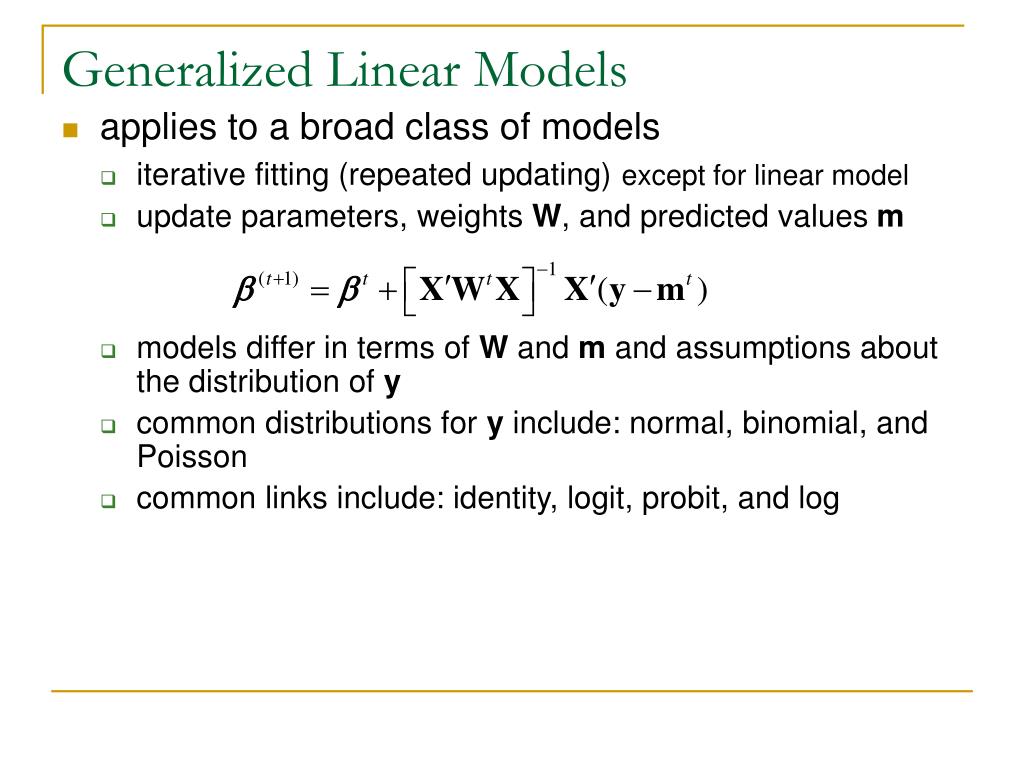 Generalized Linear Models

applies to a broad class of models

iterative fitting (repeated updating) except for linear model

update parameters, weights **W**, and predicted values **m**

$\boldsymbol{\beta}^{(t+1)} = \boldsymbol{\beta}^{t} + \left[\mathbf{X}'\mathbf{W}^{t}\mathbf{X}\right]^{-1}\mathbf{X}'(\mathbf{y} - \mathbf{m}^{t})$

models differ in terms of **W** and **m** and assumptions about the distribution of **y**

common distributions for **y** include: normal, binomial, and Poisson

common links include: identity, logit, probit, and log